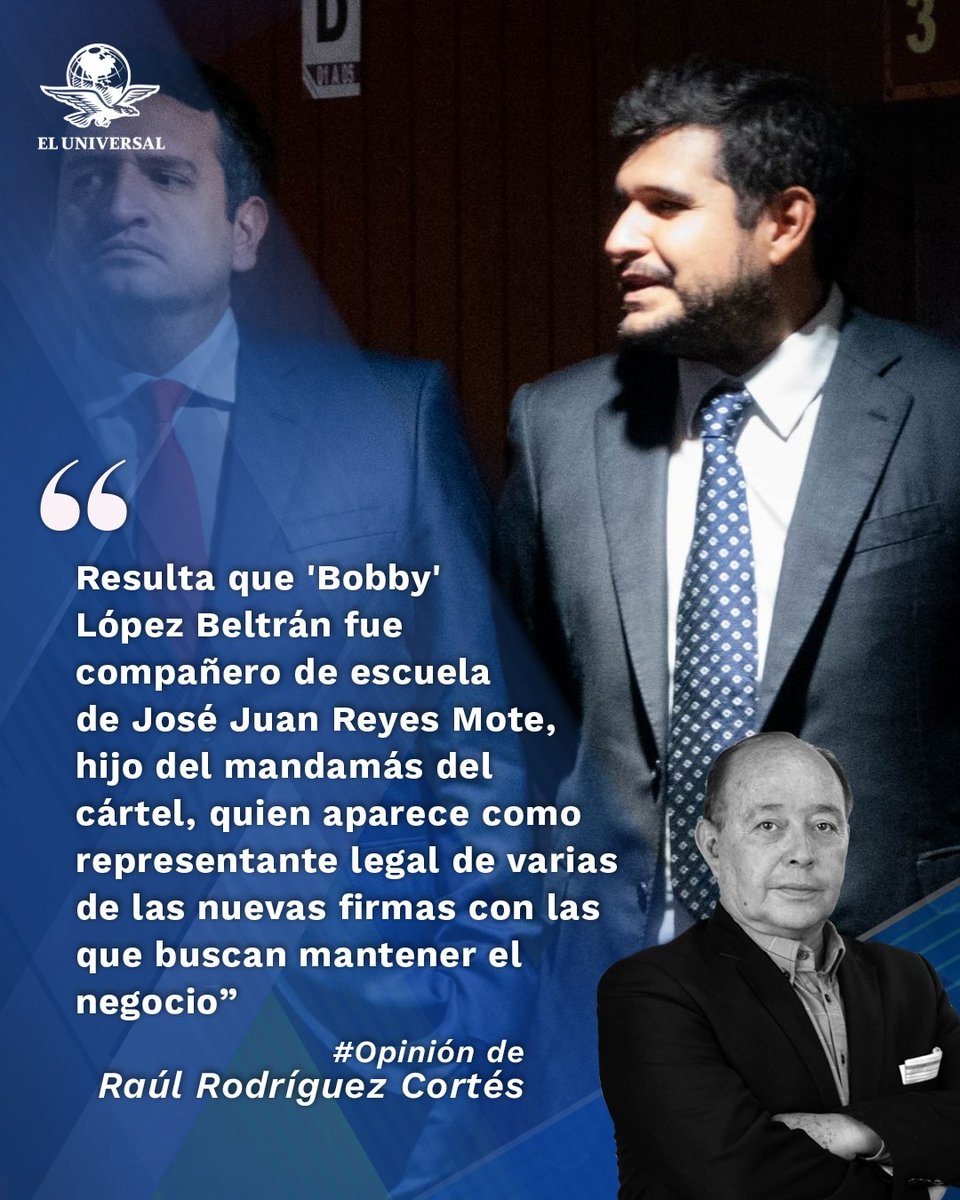 EL UNIVERSAL

D

3

“

Resulta que 'Bobby' López Beltrán fue compañero de escuela de José Juan Reyes Mote, hijo del mandamás del cártel, quien aparece como representante legal de varias de las nuevas firmas con las que buscan mantener el negocio”

#Opinión de
Raúl Rodríguez Cortés